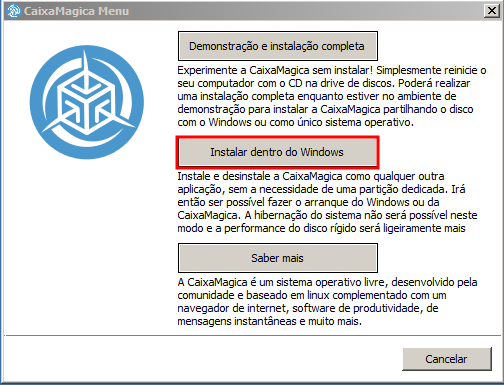 CaixaMagica Menu

Demonstração e instalação completa

Experimente a CaixaMagica sem instalar! Simplesmente reinicie o seu computador com o CD na drive de discos. Poderá realizar uma instalação completa enquanto estiver no ambiente de demonstração para instalar a CaixaMagica partilhando o disco com o Windows ou como único sistema operativo.

Instalar dentro do Windows

Instale e desinstale a CaixaMagica como qualquer outra aplicação, sem a necessidade de uma partição dedicada. Irá então ser possível fazer o arranque do Windows ou da CaixaMagica. A hibernação do sistema não será possível neste modo e a performance do disco rígido será ligeiramente mais

Saber mais

A CaixaMagica é um sistema operativo livre, desenvolvido pela comunidade e baseado em linux complementado com um navegador de internet, software de produtividade, de mensagens instantâneas e muito mais.

Cancelar